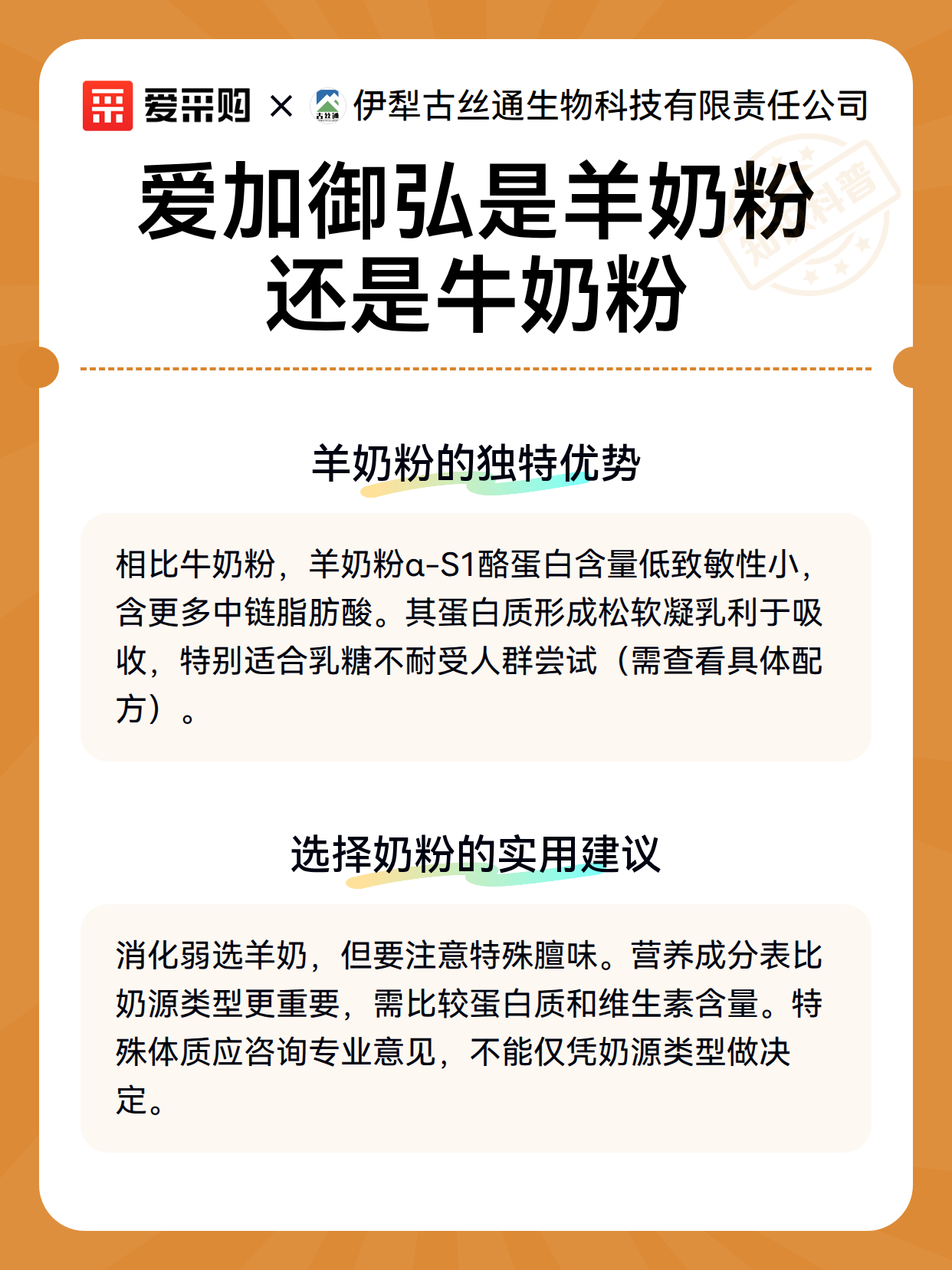 爱采购 × 古丝通 伊犁古丝通生物科技有限责任公司

知识科普

爱加御弘是羊奶粉还是牛奶粉

羊奶粉的独特优势

相比牛奶粉，羊奶粉α-S1酪蛋白含量低致敏性小，含更多中链脂肪酸。其蛋白质形成松软凝乳利于吸收，特别适合乳糖不耐受人群尝试（需查看具体配方）。

选择奶粉的实用建议

消化弱选羊奶，但要注意特殊膻味。营养成分表比奶源类型更重要，需比较蛋白质和维生素含量。特殊体质应咨询专业意见，不能仅凭奶源类型做决定。